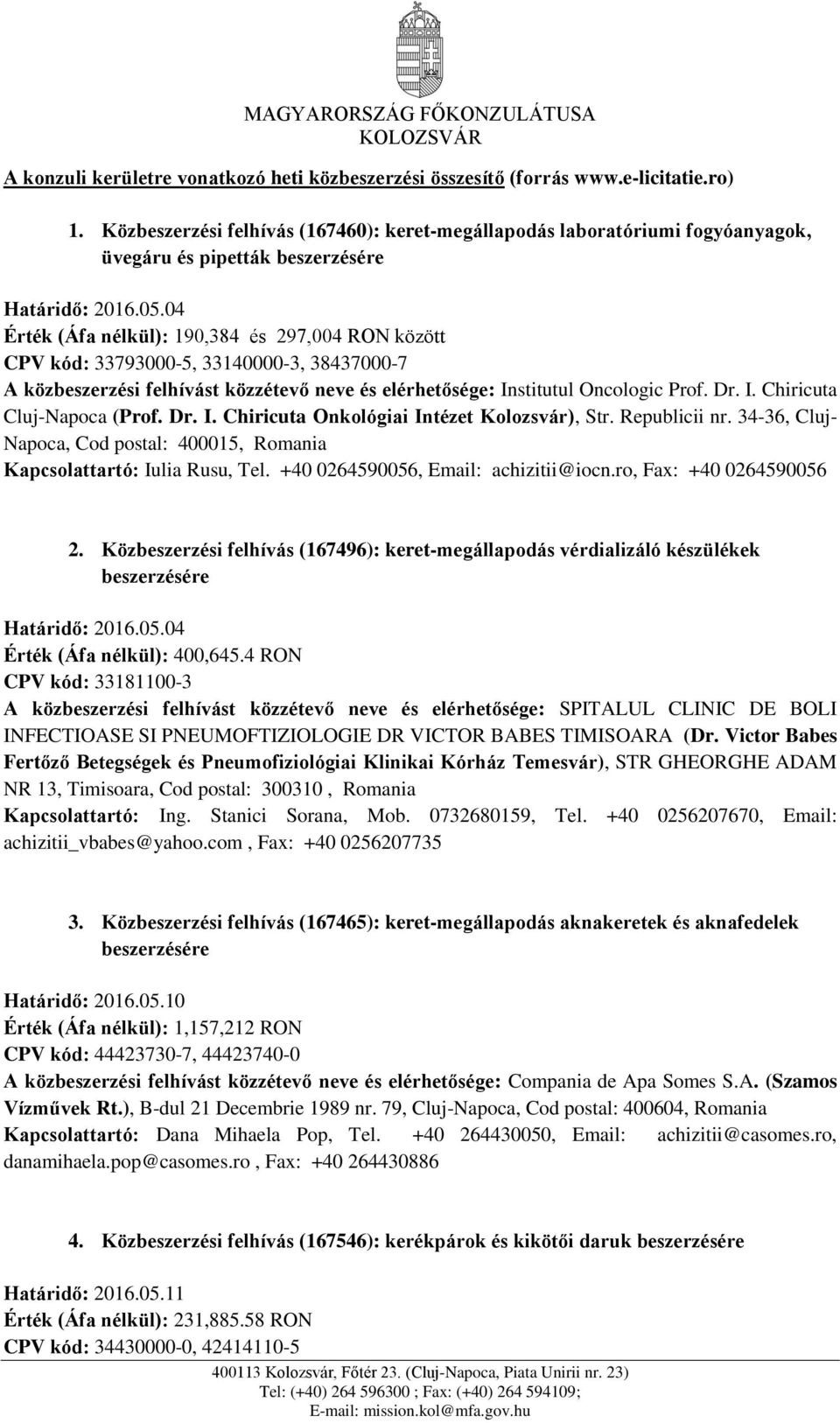 MAGYARORSZÁG FŐKONZULÁTUSA
KOLOZSVÁR

A konzuli kerületre vonatkozó heti közbeszerzési összesítő (forrás www.e-licitatie.ro)

1. Közbeszerzési felhívás (167460): keret-megállapodás laboratóriumi fogyóanyagok, üvegáru és pipetták beszerzésére

Határidő: 2016.05.04
Érték (Áfa nélkül): 190,384 és 297,004 RON között
CPV kód: 33793000-5, 33140000-3, 38437000-7
A közbeszerzési felhívást közzétevő neve és elérhetősége: Institutul Oncologic Prof. Dr. I. Chiricuta Cluj-Napoca (Prof. Dr. I. Chiricuta Onkológiai Intézet Kolozsvár), Str. Republicii nr. 34-36, Cluj-Napoca, Cod postal: 400015, Romania
Kapcsolattartó: Iulia Rusu, Tel. +40 0264590056, Email: achizitii@iocn.ro, Fax: +40 0264590056

2. Közbeszerzési felhívás (167496): keret-megállapodás vérdializáló készülékek beszerzésére

Határidő: 2016.05.04
Érték (Áfa nélkül): 400,645.4 RON
CPV kód: 33181100-3
A közbeszerzési felhívást közzétevő neve és elérhetősége: SPITALUL CLINIC DE BOLI INFECTIOASE SI PNEUMOFTIZIOLOGIE DR VICTOR BABES TIMISOARA (Dr. Victor Babes Fertőző Betegségek és Pneumofiziológiai Klinikai Kórház Temesvár), STR GHEORGHE ADAM NR 13, Timisoara, Cod postal: 300310 , Romania
Kapcsolattartó: Ing. Stanici Sorana, Mob. 0732680159, Tel. +40 0256207670, Email: achizitii_vbabes@yahoo.com , Fax: +40 0256207735

3. Közbeszerzési felhívás (167465): keret-megállapodás aknakeretek és aknafedelek beszerzésére

Határidő: 2016.05.10
Érték (Áfa nélkül): 1,157,212 RON
CPV kód: 44423730-7, 44423740-0
A közbeszerzési felhívást közzétevő neve és elérhetősége: Compania de Apa Somes S.A. (Szamos Vízművek Rt.), B-dul 21 Decembrie 1989 nr. 79, Cluj-Napoca, Cod postal: 400604, Romania
Kapcsolattartó: Dana Mihaela Pop, Tel. +40 264430050, Email: achizitii@casomes.ro, danamihaela.pop@casomes.ro , Fax: +40 264430886

4. Közbeszerzési felhívás (167546): kerékpárok és kikötői daruk beszerzésére

Határidő: 2016.05.11
Érték (Áfa nélkül): 231,885.58 RON
CPV kód: 34430000-0, 42414110-5

400113 Kolozsvár, Főtér 23. (Cluj-Napoca, Piata Unirii nr. 23)
Tel: (+40) 264 596300 ; Fax: (+40) 264 594109;
E-mail: mission.kol@mfa.gov.hu